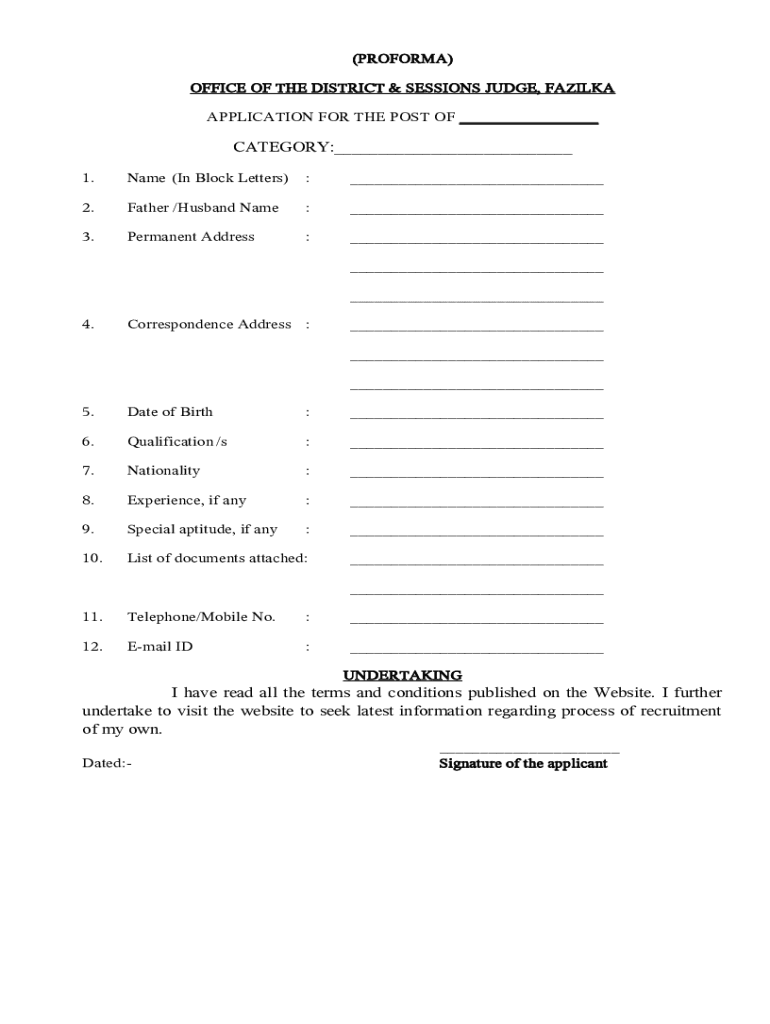 (PROFORMA)

OFFICE OF THE DISTRICT & SESSIONS JUDGE, FAZILKA

APPLICATION FOR THE POST OF ________________

CATEGORY:____________________________

1. Name (In Block Letters) : ________________________________

2. Father /Husband Name : ________________________________

3. Permanent Address : ________________________________

________________________________

________________________________

4. Correspondence Address : ________________________________

________________________________

________________________________

5. Date of Birth : ________________________________

6. Qualification/s : ________________________________

7. Nationality : ________________________________

8. Experience, if any : ________________________________

9. Special aptitude, if any : ________________________________

10. List of documents attached: ________________________________

________________________________

11. Telephone/Mobile No. : ________________________________

12. E-mail ID : ________________________________

UNDERTAKING

I have read all the terms and conditions published on the Website. I further undertake to visit the website to seek latest information regarding process of recruitment of my own.

______________________

Dated:- Signature of the applicant